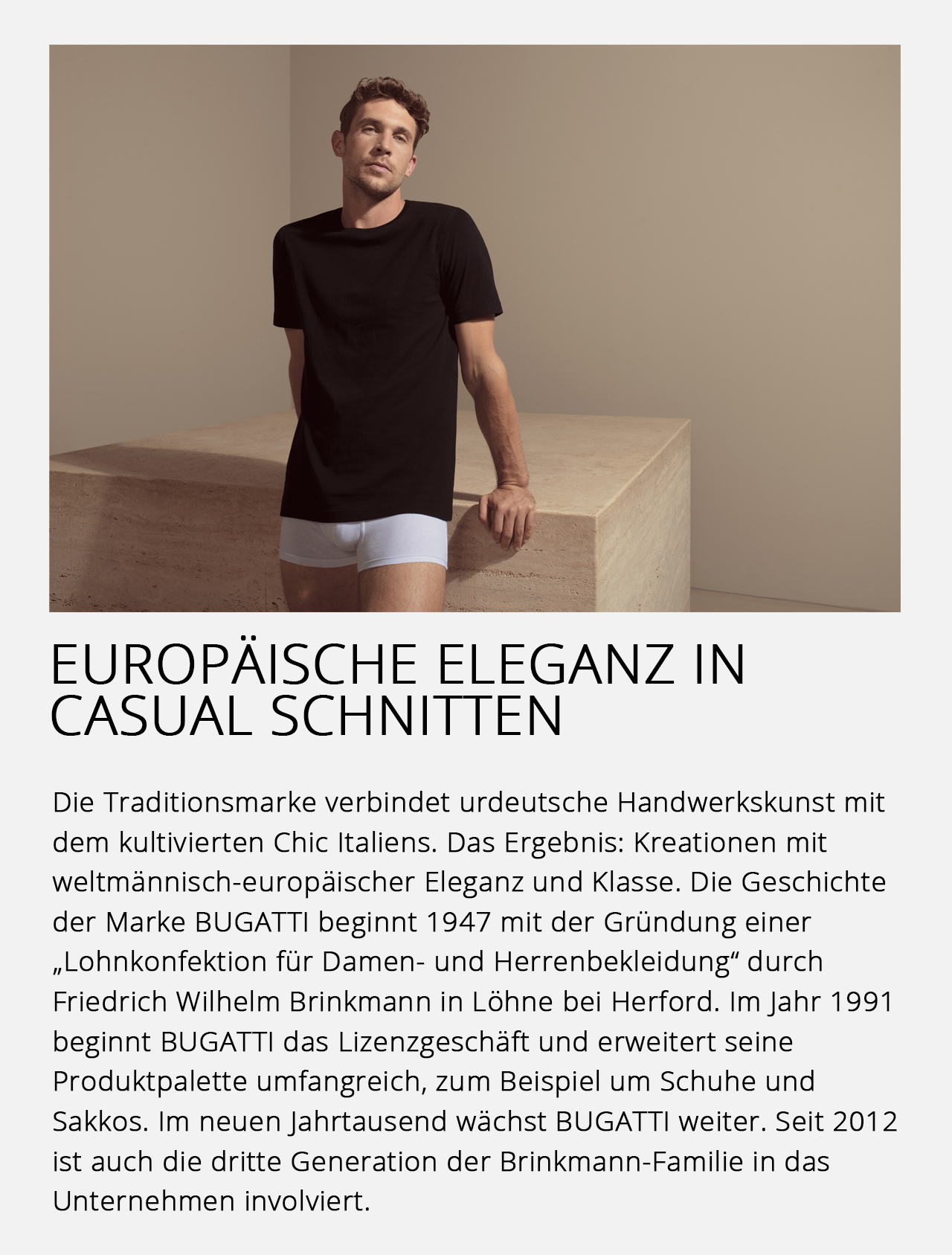 EUROPÄISCHE ELEGANZ IN CASUAL SCHNITTEN

Die Traditionsmarke verbindet urdeutsche Handwerkskunst mit dem kultivierten Chic Italiens. Das Ergebnis: Kreationen mit weltmännisch-europäischer Eleganz und Klasse. Die Geschichte der Marke BUGATTI beginnt 1947 mit der Gründung einer „Lohnkonfektion für Damen- und Herrenbekleidung“ durch Friedrich Wilhelm Brinkmann in Löhne bei Herford. Im Jahr 1991 beginnt BUGATTI das Lizenzgeschäft und erweitert seine Produktpalette umfangreich, zum Beispiel um Schuhe und Sakkos. Im neuen Jahrtausend wächst BUGATTI weiter. Seit 2012 ist auch die dritte Generation der Brinkmann-Familie in das Unternehmen involviert.